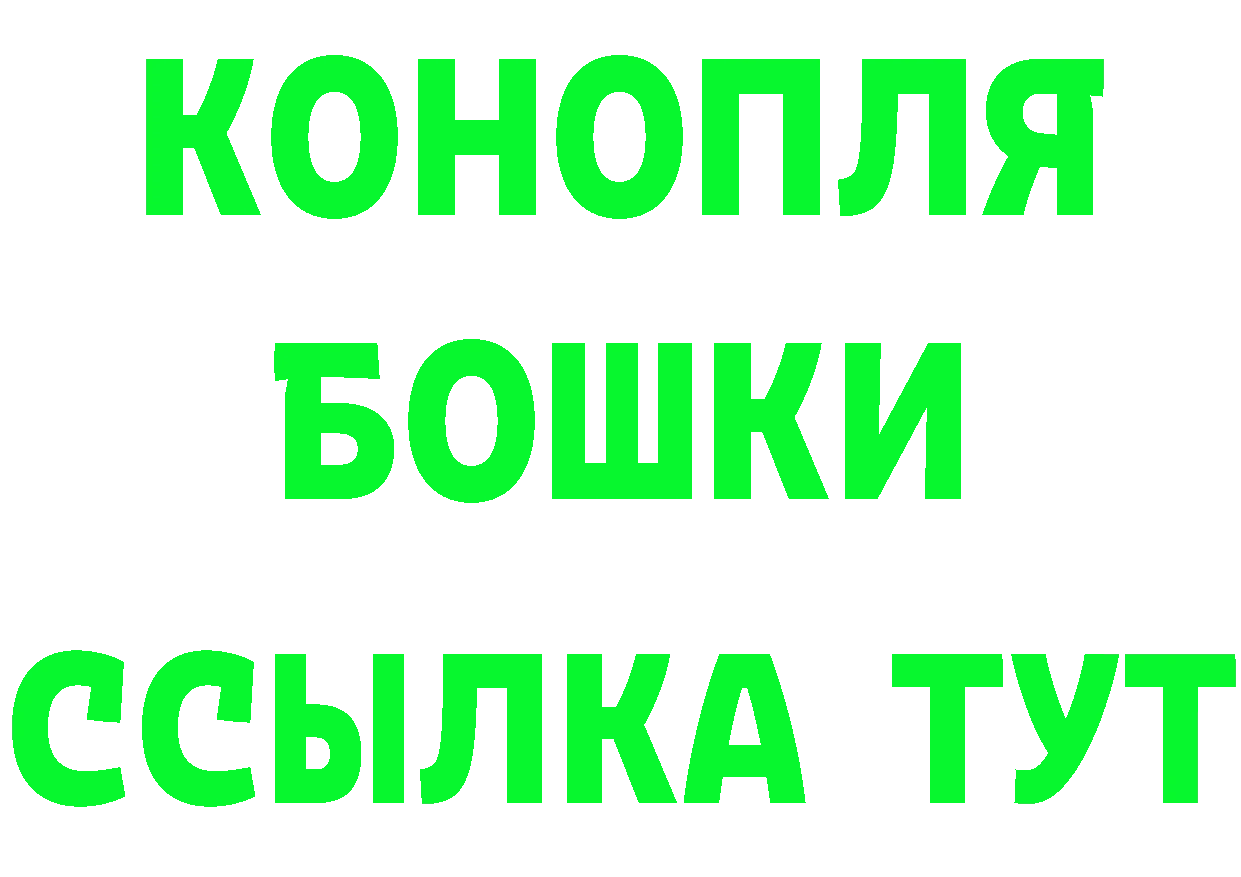 КОНОПЛЯ
БОШКИ
ССЫЛКА ТУТ